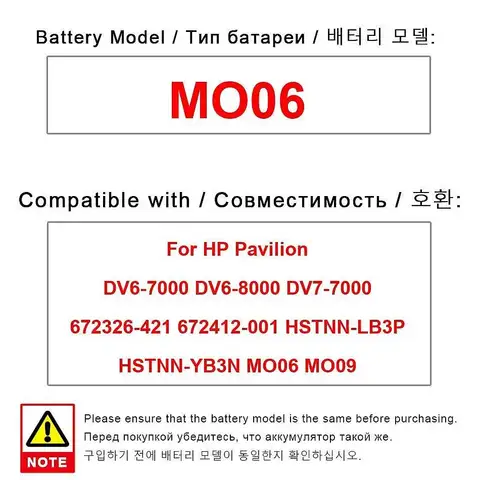 Battery Model / Тип батареи / 배터리 모델:

MO06

Compatible with / Совместимость / 호환:

For HP Pavilion

DV6-7000 DV6-8000 DV7-7000

672326-421 672412-001 HSTNN-LB3P

HSTNN-YB3N MO06 MO09

NOTE

Please ensure that the battery model is the same before purchasing.

Перед покупкой убедитесь, что аккумулятор такой же.

구입하기 전에 배터리 모델이 동일한지 확인하십시오.